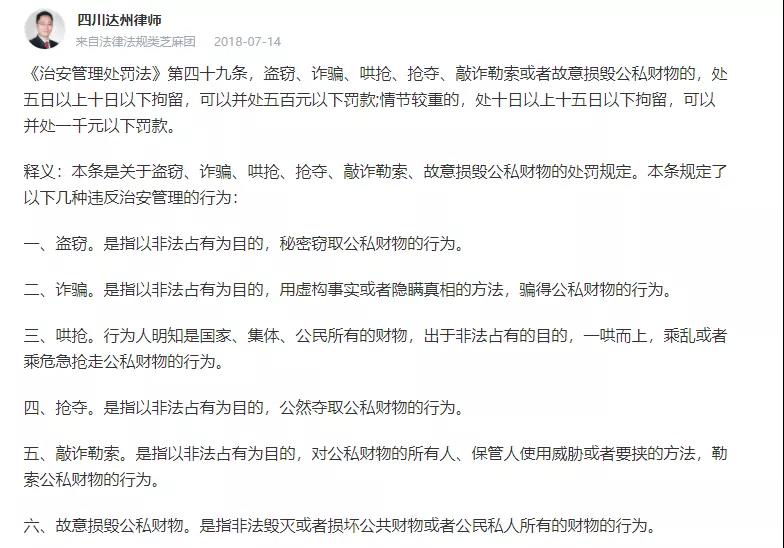 四川达州律师
来自法律法规类芝麻团 2018-07-14

《治安管理处罚法》第四十九条，盗窃、诈骗、哄抢、抢夺、敲诈勒索或者故意损毁公私财物的，处五日以上十日以下拘留，可以并处五百元以下罚款;情节较重的，处十日以上十五日以下拘留，可以并处一千元以下罚款。

释义：本条是关于盗窃、诈骗、哄抢、抢夺、敲诈勒索、故意损毁公私财物的处罚规定。本条规定了以下几种违反治安管理的行为：

一、盗窃。是指以非法占有为目的，秘密窃取公私财物的行为。

二、诈骗。是指以非法占有为目的，用虚构事实或者隐瞒真相的方法，骗得公私财物的行为。

三、哄抢。行为人明知是国家、集体、公民所有的财物，出于非法占有的目的，一哄而上，乘乱或者乘危急抢走公私财物的行为。

四、抢夺。是指以非法占有为目的，公然夺取公私财物的行为。

五、敲诈勒索。是指以非法占有为目的，对公私财物的所有人、保管人使用威胁或者要挟的方法，勒索公私财物的行为。

六、故意损毁公私财物。是指非法毁灭或者损坏公共财物或者公民私人所有的财物的行为。